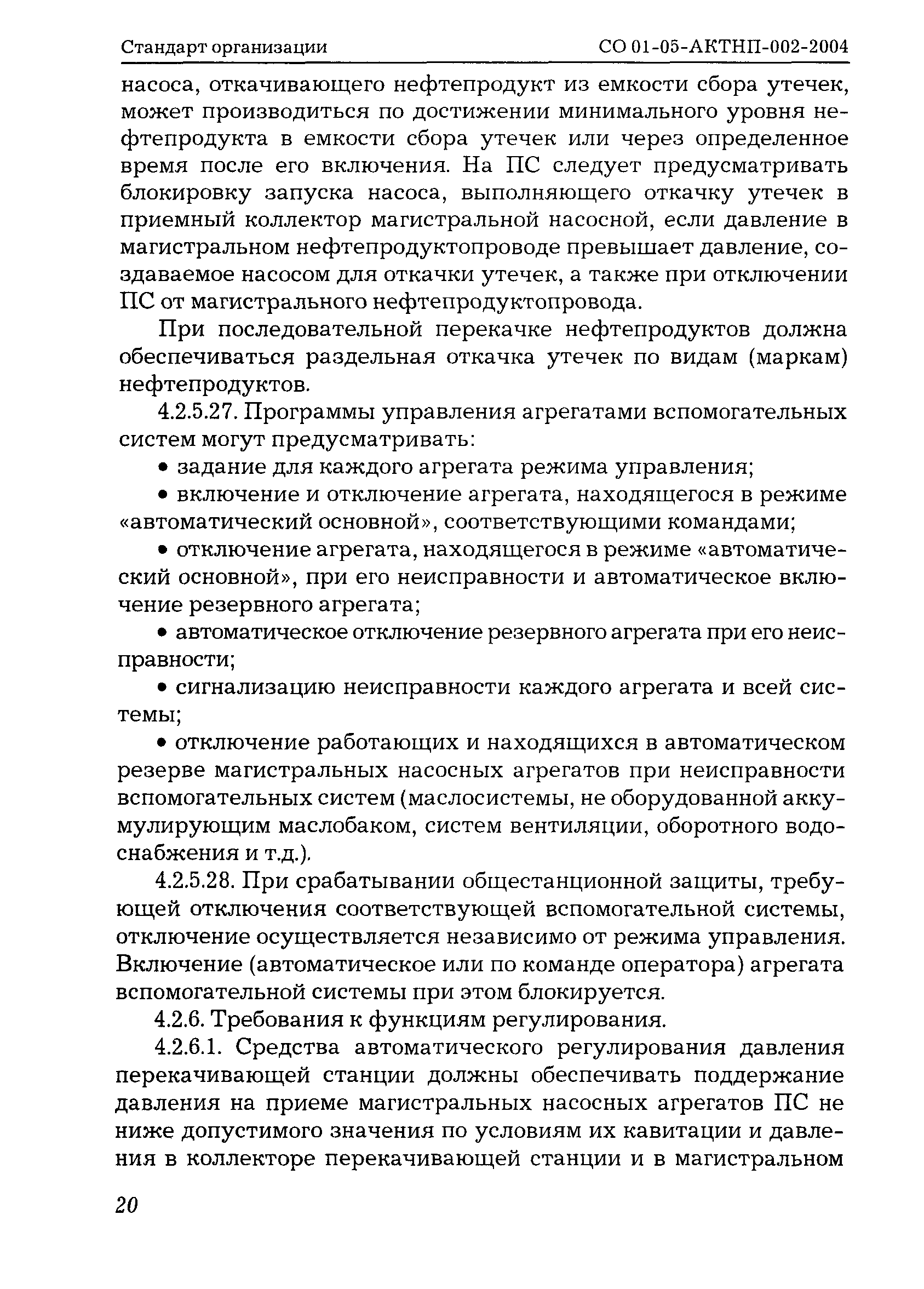 Стандарт организации СО 01-05-АКТНП-002-2004

насоса, откачивающего нефтепродукт из емкости сбора утечек, может производиться по достижении минимального уровня нефтепродукта в емкости сбора утечек или через определенное время после его включения. На ПС следует предусматривать блокировку запуска насоса, выполняющего откачку утечек в приемный коллектор магистральной насосной, если давление в магистральном нефтепродуктопроводе превышает давление, создаваемое насосом для откачки утечек, а также при отключении ПС от магистрального нефтепродуктопровода.

При последовательной перекачке нефтепродуктов должна обеспечиваться раздельная откачка утечек по видам (маркам) нефтепродуктов.

4.2.5.27. Программы управления агрегатами вспомогательных систем могут предусматривать:

• задание для каждого агрегата режима управления;

• включение и отключение агрегата, находящегося в режиме «автоматический основной», соответствующими командами;

• отключение агрегата, находящегося в режиме «автоматический основной», при его неисправности и автоматическое включение резервного агрегата;

• автоматическое отключение резервного агрегата при его неисправности;

• сигнализацию неисправности каждого агрегата и всей системы;

• отключение работающих и находящихся в автоматическом резерве магистральных насосных агрегатов при неисправности вспомогательных систем (маслосистемы, не оборудованной аккумулирующим маслобаком, систем вентиляции, оборотного водоснабжения и т.д.).

4.2.5.28. При срабатывании общестанционной защиты, требующей отключения соответствующей вспомогательной системы, отключение осуществляется независимо от режима управления. Включение (автоматическое или по команде оператора) агрегата вспомогательной системы при этом блокируется.

4.2.6. Требования к функциям регулирования.

4.2.6.1. Средства автоматического регулирования давления перекачивающей станции должны обеспечивать поддержание давления на приеме магистральных насосных агрегатов ПС не ниже допустимого значения по условиям их кавитации и давления в коллекторе перекачивающей станции и в магистральном

20